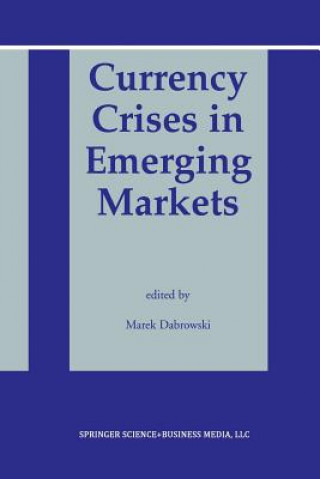 Currency Crises in Emerging Markets

edited by

Marek Dabrowski

SPRINGER SCIENCE+BUSINESS MEDIA, LLC